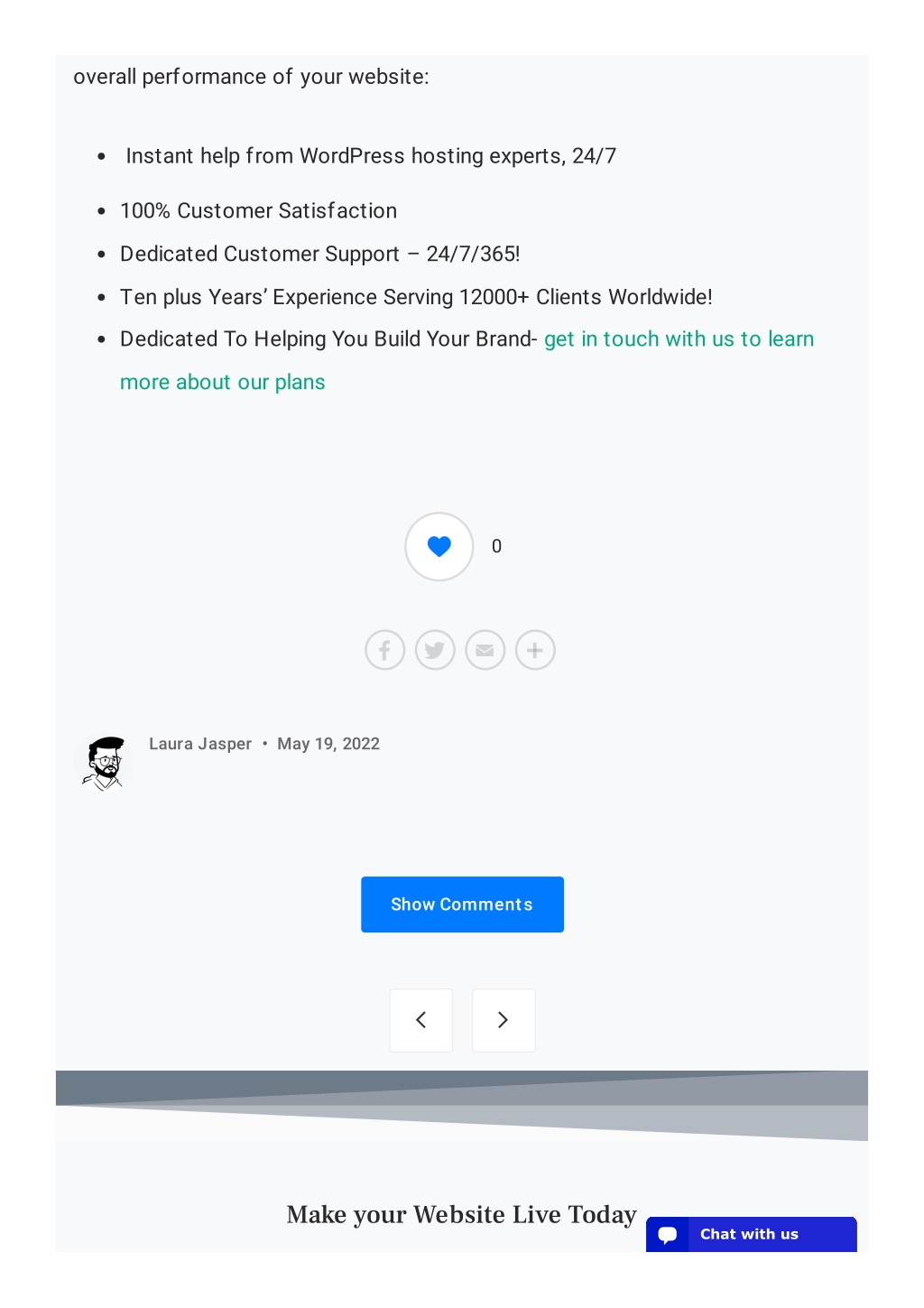 overall performance of your website:

- Instant help from WordPress hosting experts, 24/7
- 100% Customer Satisfaction
- Dedicated Customer Support – 24/7/365!
- Ten plus Years' Experience Serving 12000+ Clients Worldwide!
- Dedicated To Helping You Build Your Brand- get in touch with us to learn more about our plans

0

Laura Jasper • May 19, 2022

Show Comments

Make your Website Live Today

Chat with us